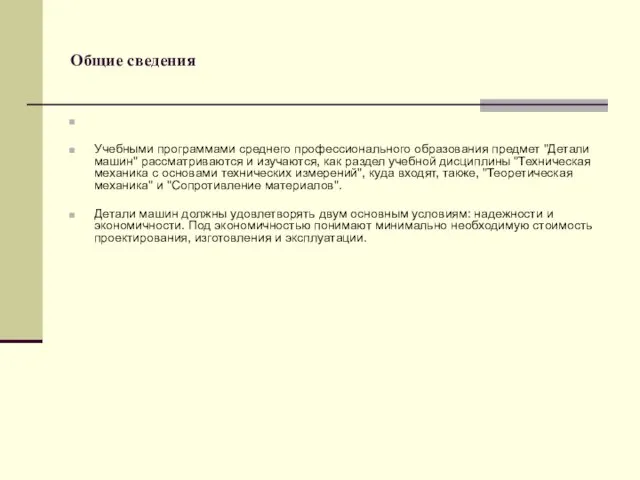 Общие сведения

Учебными программами среднего профессионального образования предмет "Детали машин" рассматриваются и изучаются, как раздел учебной дисциплины "Техническая механика с основами технических измерений", куда входят, также, "Теоретическая механика" и "Сопротивление материалов".

Детали машин должны удовлетворять двум основным условиям: надежности и экономичности. Под экономичностью понимают минимально необходимую стоимость проектирования, изготовления и эксплуатации.